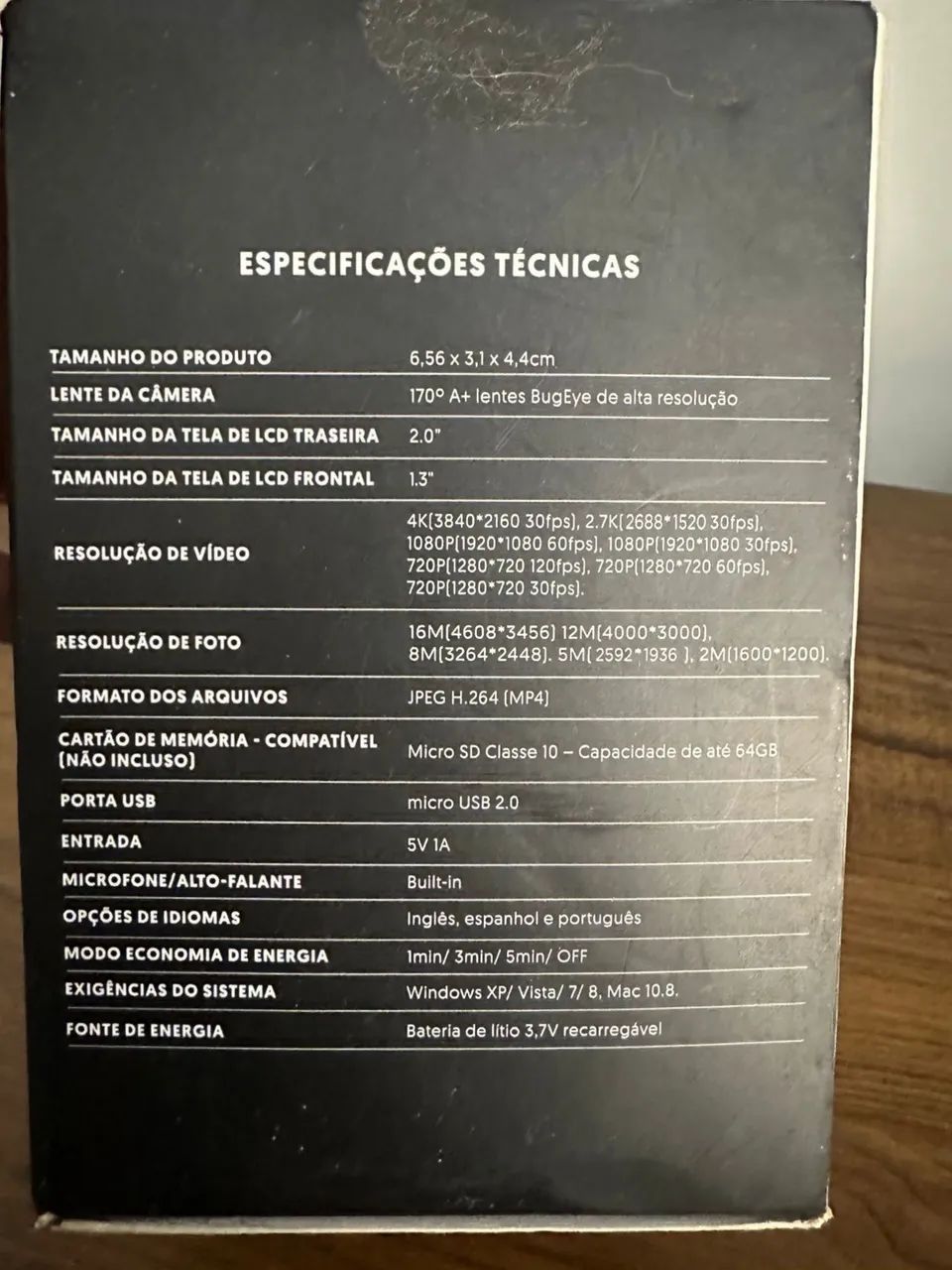 ESPECIFICAÇÕES TÉCNICAS

| | |
|---|---|
| TAMANHO DO PRODUTO | 6,56 x 3,1 x 4,4cm |
| LENTE DA CÂMERA | 170º A+ lentes BugEye de alta resolução |
| TAMANHO DA TELA DE LCD TRASEIRA | 2.0" |
| TAMANHO DA TELA DE LCD FRONTAL | 1.3" |
| RESOLUÇÃO DE VÍDEO | 4K(3840*2160 30fps), 2.7K(2688*1520 30fps), 1080P(1920*1080 60fps), 1080P(1920*1080 30fps), 720P(1280*720 120fps), 720P(1280*720 60fps), 720P(1280*720 30fps). |
| RESOLUÇÃO DE FOTO | 16M(4608*3456) 12M(4000*3000), 8M(3264*2448). 5M( 2592*1936 ), 2M(1600*1200). |
| FORMATO DOS ARQUIVOS | JPEG H.264 (MP4) |
| CARTÃO DE MEMÓRIA - COMPATÍVEL (NÃO INCLUSO) | Micro SD Classe 10 – Capacidade de até 64GB |
| PORTA USB | micro USB 2.0 |
| ENTRADA | 5V 1A |
| MICROFONE/ALTO-FALANTE | Built-in |
| OPÇÕES DE IDIOMAS | Inglês, espanhol e português |
| MODO ECONOMIA DE ENERGIA | 1min/ 3min/ 5min/ OFF |
| EXIGÊNCIAS DO SISTEMA | Windows XP/ Vista/ 7/ 8, Mac 10.8. |
| FONTE DE ENERGIA | Bateria de lítio 3,7V recarregável |